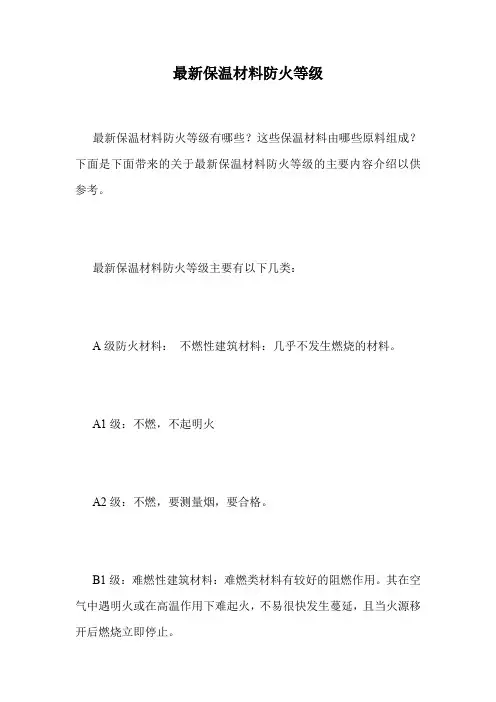 最新保温材料防火等级

最新保温材料防火等级有哪些？这些保温材料由哪些原料组成？下面是下面带来的关于最新保温材料防火等级的主要内容介绍以供参考。

最新保温材料防火等级主要有以下几类：

A 级防火材料： 不燃性建筑材料：几乎不发生燃烧的材料。

A1 级：不燃，不起明火

A2 级：不燃，要测量烟，要合格。

B1 级：难燃性建筑材料：难燃类材料有较好的阻燃作用。其在空气中遇明火或在高温作用下难起火，不易很快发生蔓延，且当火源移开后燃烧立即停止。